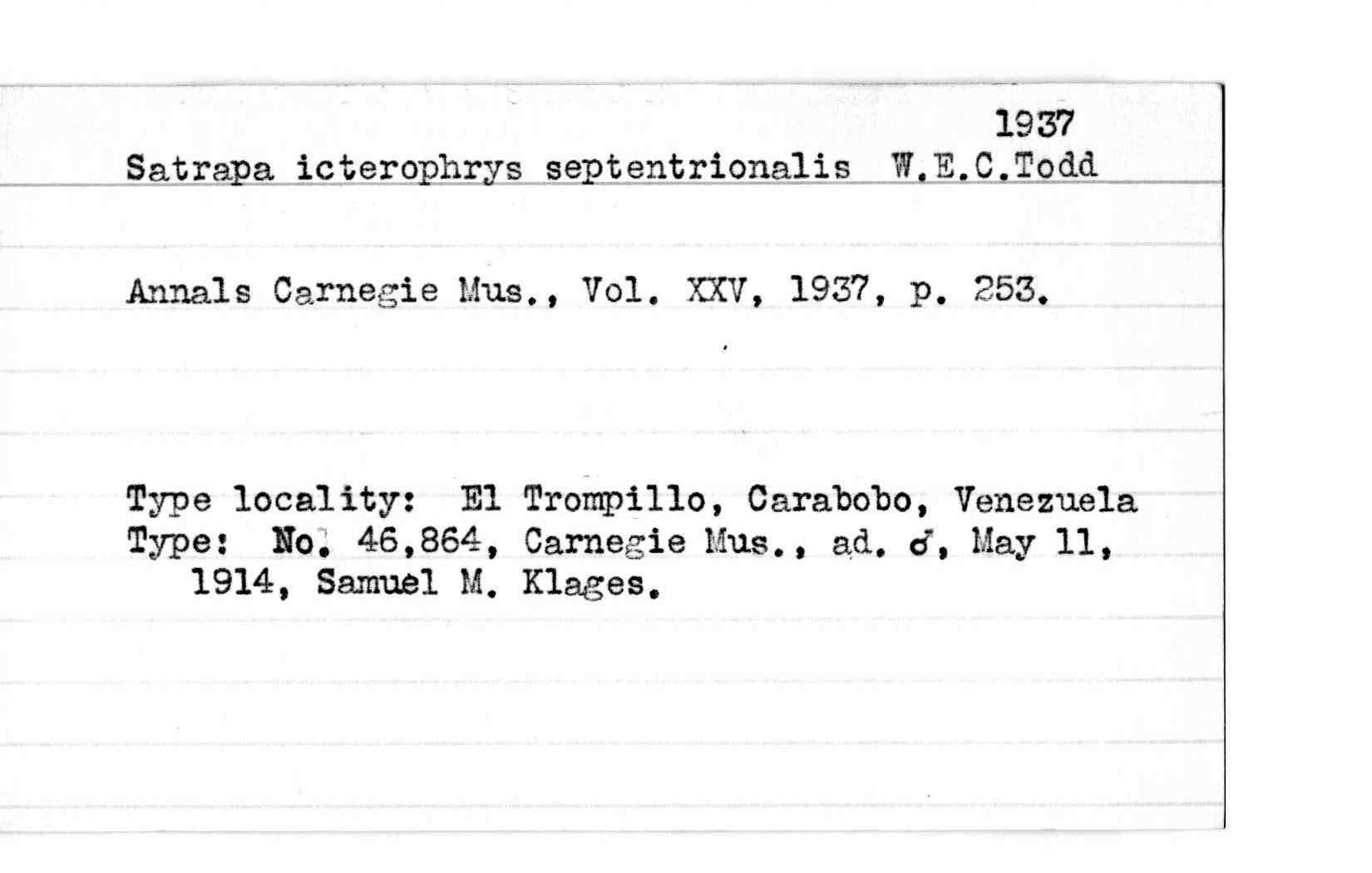 1937
Satrapa icterophrys septentrionalis W.E.C.Todd

Annals Carnegie Mus., Vol. XXV, 1937, p. 253.

Type locality: El Trompillo, Carabobo, Venezuela
Type: No. 46,864, Carnegie Mus., ad. ♂, May 11, 1914, Samuel M. Klages.